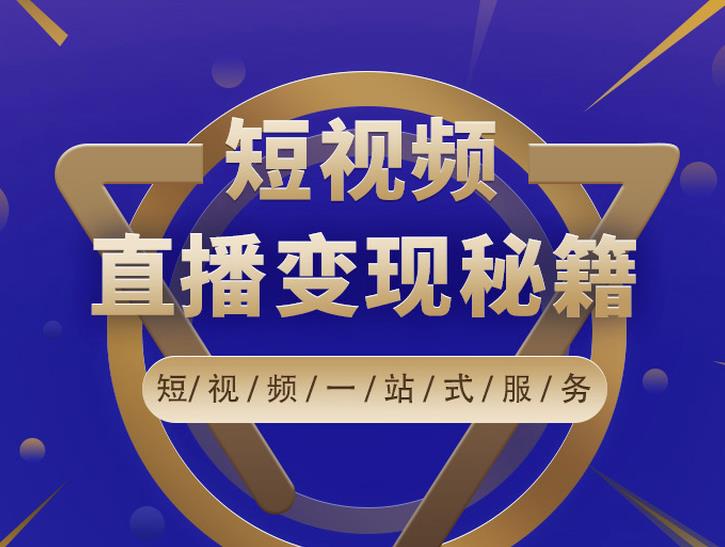 短视频
直播变现秘籍
短/视/频/一/站/式/服/务